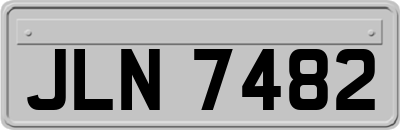 JLN 7482